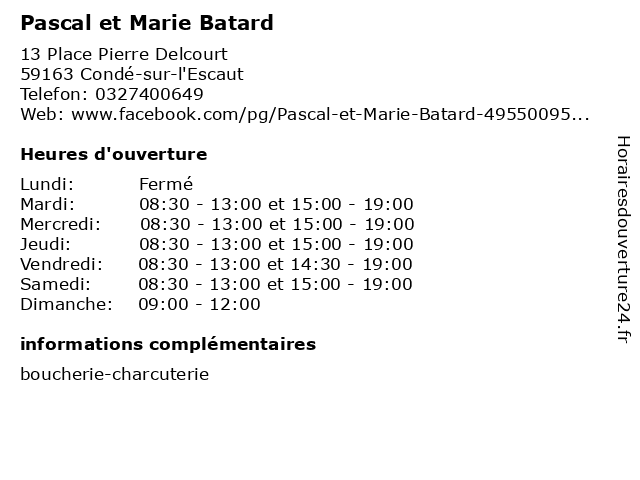 Pascal et Marie Batard

13 Place Pierre Delcourt
59163 Condé-sur-l'Escaut
Telefon: 0327400649
Web: www.facebook.com/pg/Pascal-et-Marie-Batard-49550095...

Heures d'ouverture

Lundi: Fermé
Mardi: 08:30 - 13:00 et 15:00 - 19:00
Mercredi: 08:30 - 13:00 et 15:00 - 19:00
Jeudi: 08:30 - 13:00 et 15:00 - 19:00
Vendredi: 08:30 - 13:00 et 14:30 - 19:00
Samedi: 08:30 - 13:00 et 15:00 - 19:00
Dimanche: 09:00 - 12:00

informations complémentaires

boucherie-charcuterie

Horairesdouverture24.fr